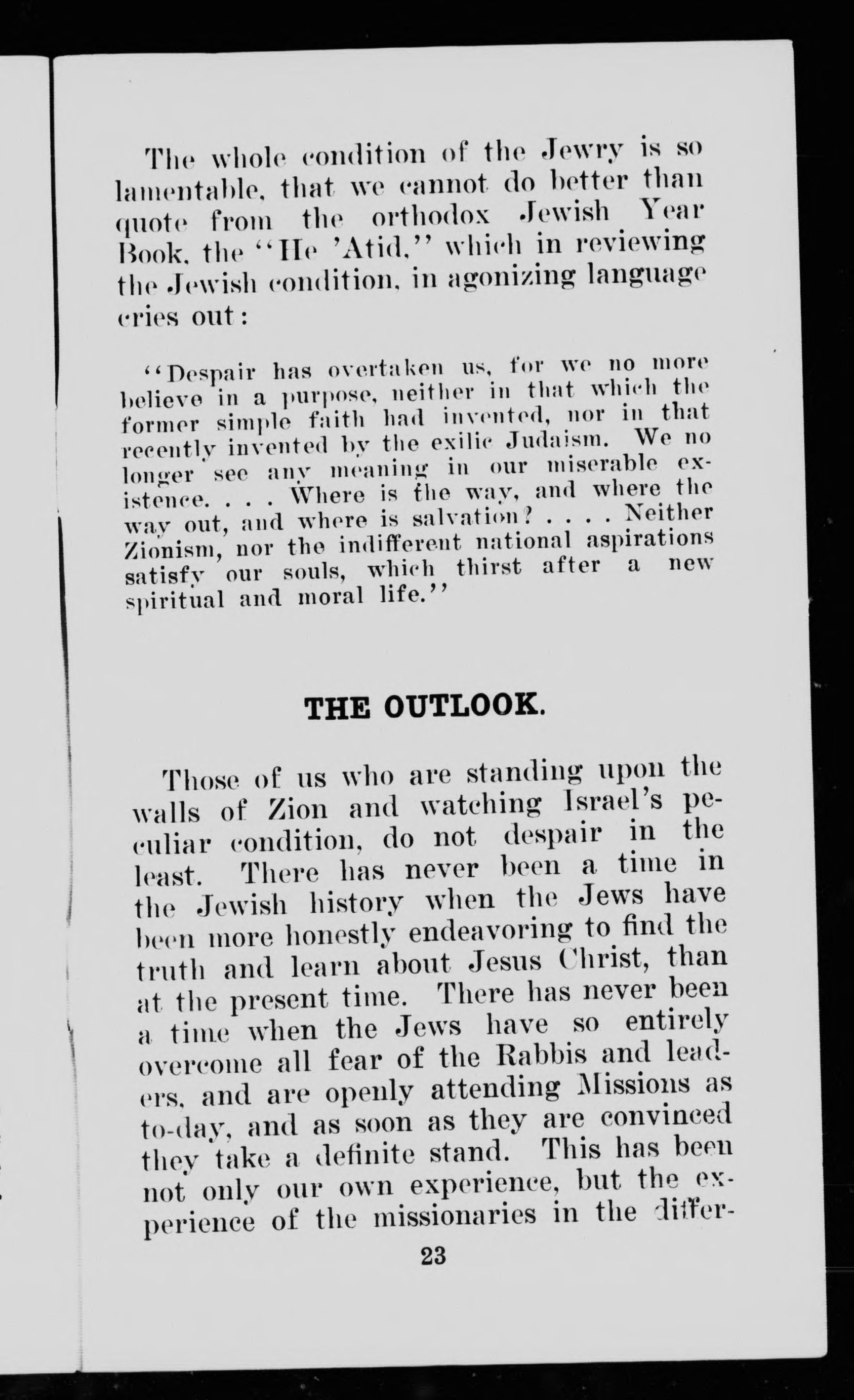 The whole condition of the Jewry is so lamentable, that we cannot do better than quote from the orthodox Jewish Year Book, the "He 'Atid," which in reviewing the Jewish condition, in agonizing language cries out:

"Despair has overtaken us, for we no more believe in a purpose, neither in that which the former simple faith had invented, nor in that recently invented by the exilic Judaism. We no longer see any meaning in our miserable existence. . . . Where is the way, and where the way out, and where is salvation? . . . . Neither Zionism, nor the indifferent national aspirations satisfy our souls, which thirst after a new spiritual and moral life."

THE OUTLOOK.

Those of us who are standing upon the walls of Zion and watching Israel's peculiar condition, do not despair in the least. There has never been a time in the Jewish history when the Jews have been more honestly endeavoring to find the truth and learn about Jesus Christ, than at the present time. There has never been a time when the Jews have so entirely overcome all fear of the Rabbis and leaders, and are openly attending Missions as to-day, and as soon as they are convinced they take a definite stand. This has been not only our own experience, but the experience of the missionaries in the differ-

23